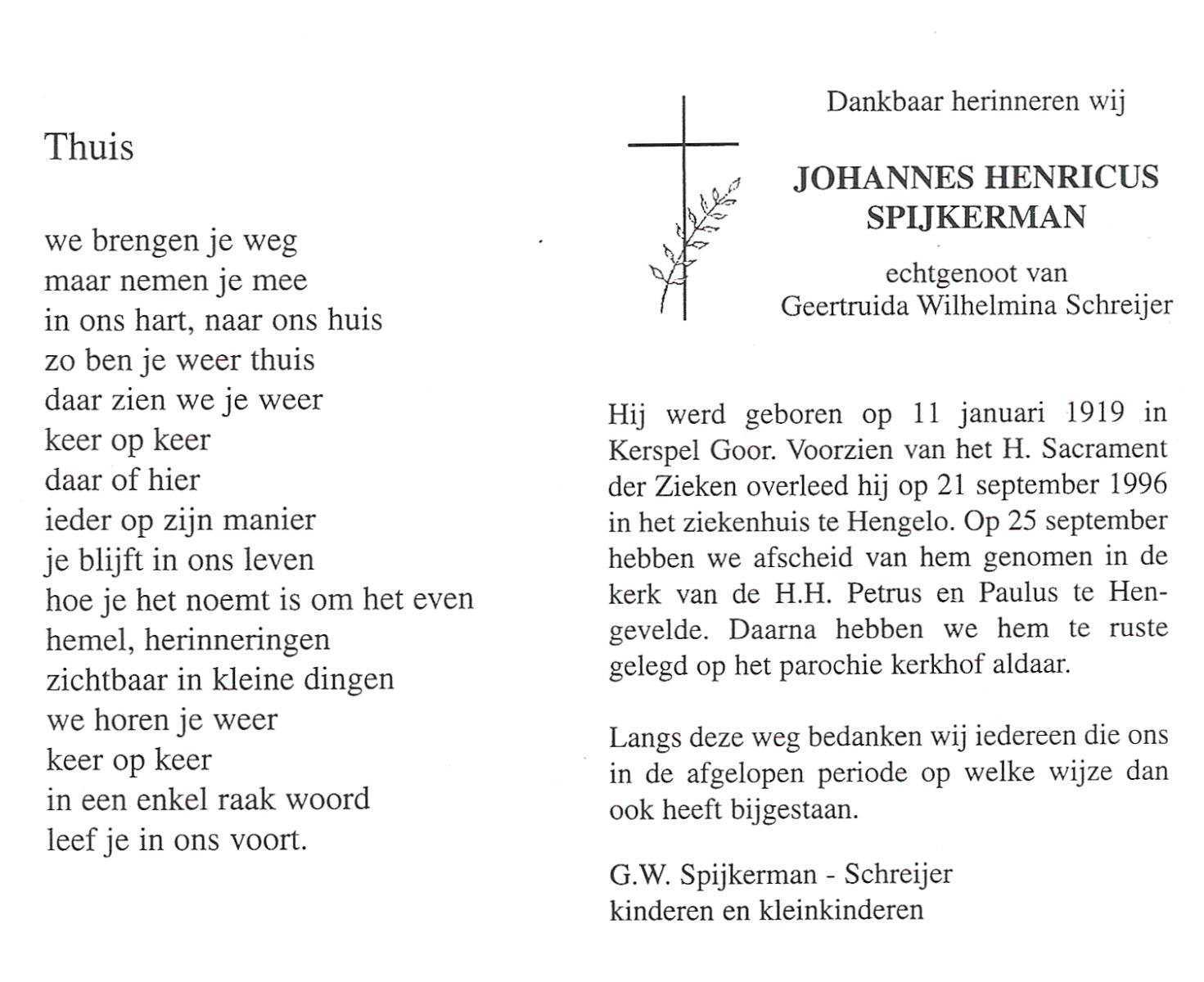 Thuis

we brengen je weg
maar nemen je mee
in ons hart, naar ons huis
zo ben je weer thuis
daar zien we je weer
keer op keer
daar of hier
ieder op zijn manier
je blijft in ons leven
hoe je het noemt is om het even
hemel, herinneringen
zichtbaar in kleine dingen
we horen je weer
keer op keer
in een enkel raak woord
leef je in ons voort.

Dankbaar herinneren wij

JOHANNES HENRICUS SPIJKERMAN

echtgenoot van
Geertruida Wilhelmina Schreijer

Hij werd geboren op 11 januari 1919 in Kerspel Goor. Voorzien van het H. Sacrament der Zieken overleed hij op 21 september 1996 in het ziekenhuis te Hengelo. Op 25 september hebben we afscheid van hem genomen in de kerk van de H.H. Petrus en Paulus te Hengevelde. Daarna hebben we hem te ruste gelegd op het parochie kerkhof aldaar.

Langs deze weg bedanken wij iedereen die ons in de afgelopen periode op welke wijze dan ook heeft bijgestaan.

G.W. Spijkerman - Schreijer
kinderen en kleinkinderen